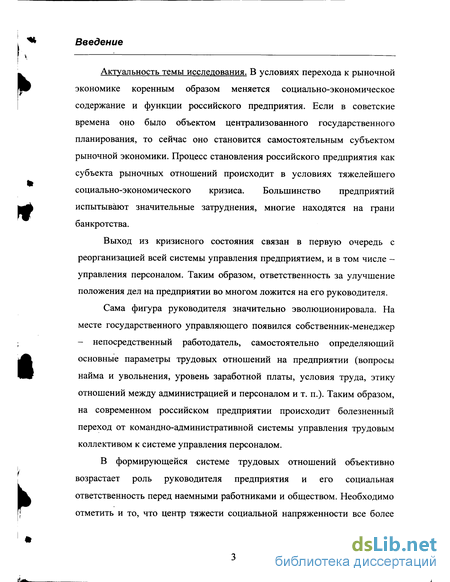 Введение

Актуальность темы исследования. В условиях перехода к рыночной экономике коренным образом меняется социально-экономическое содержание и функции российского предприятия. Если в советские времена оно было объектом централизованного государственного планирования, то сейчас оно становится самостоятельным субъектом рыночной экономики. Процесс становления российского предприятия как субъекта рыночных отношений происходит в условиях тяжелейшего социально-экономического кризиса. Большинство предприятий испытывают значительные затруднения, многие находятся на грани банкротства.

Выход из кризисного состояния связан в первую очередь с реорганизацией всей системы управления предприятием, и в том числе – управления персоналом. Таким образом, ответственность за улучшение положения дел на предприятии во многом ложится на его руководителя.

Сама фигура руководителя значительно эволюционировала. На месте государственного управляющего появился собственник-менеджер – непосредственный работодатель, самостоятельно определяющий основные параметры трудовых отношений на предприятии (вопросы найма и увольнения, уровень заработной платы, условия труда, этику отношений между администрацией и персоналом и т. п.). Таким образом, на современном российском предприятии происходит болезненный переход от командно-административной системы управления трудовым коллективом к системе управления персоналом.

В формирующейся системе трудовых отношений объективно возрастает роль руководителя предприятия и его социальная ответственность перед наемными работниками и обществом. Необходимо отметить и то, что центр тяжести социальной напряженности все более

3

dsLib.net
библиотека диссертаций